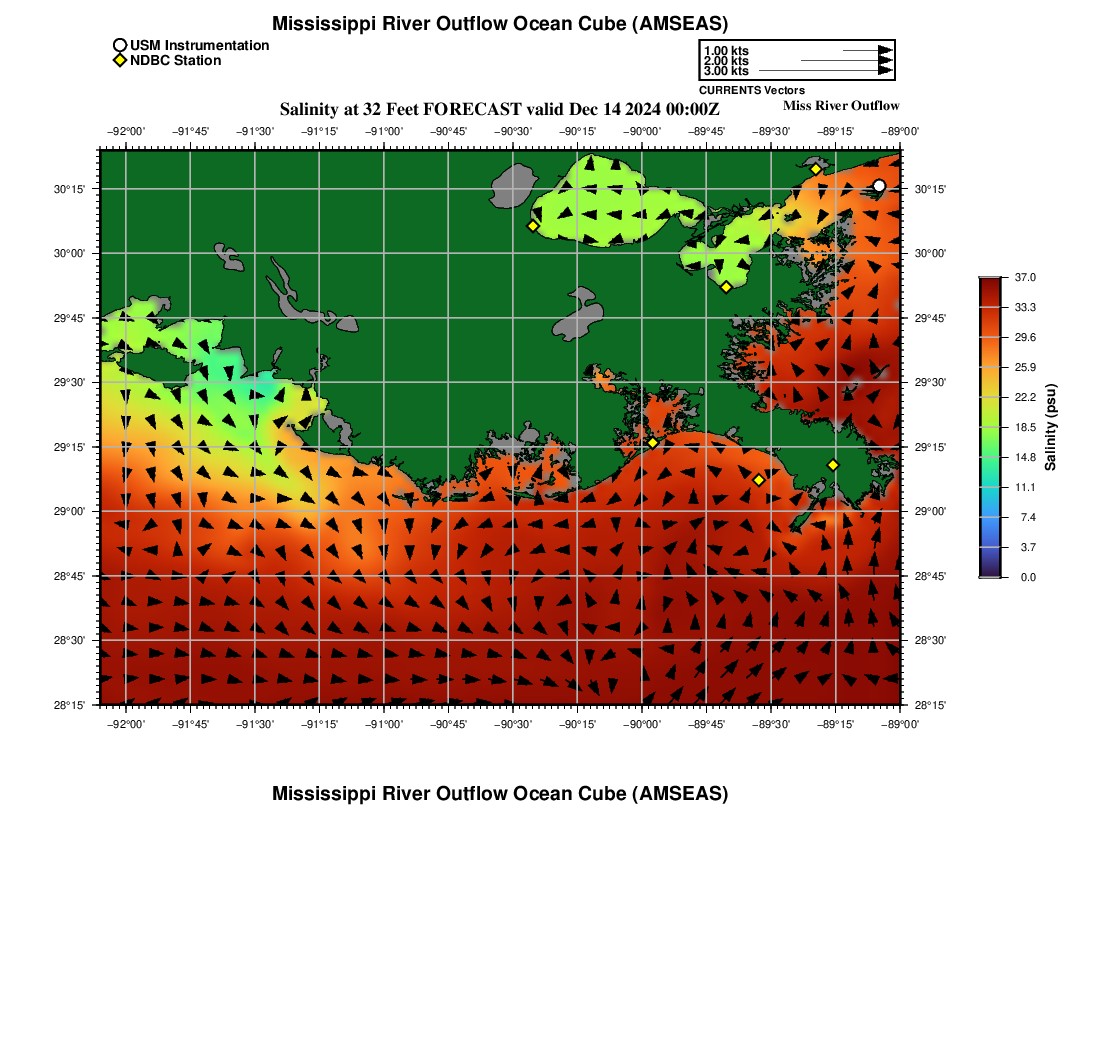 Mississippi River Outflow Ocean Cube (AMSEAS)

USM Instrumentation
NDBC Station

1.00 kts
2.00 kts
3.00 kts
CURRENTS Vectors

Salinity at 32 Feet FORECAST valid Dec 14 2024 00:00Z

Miss River Outflow

−92°00' −91°45' −91°30' −91°15' −91°00' −90°45' −90°30' −90°15' −90°00' −89°45' −89°30' −89°15' −89°00'

30°15' 30°00' 29°45' 29°30' 29°15' 29°00' 28°45' 28°30' 28°15'

30°15' 30°00' 29°45' 29°30' 29°15' 29°00' 28°45' 28°30' 28°15'

−92°00' −91°45' −91°30' −91°15' −91°00' −90°45' −90°30' −90°15' −90°00' −89°45' −89°30' −89°15' −89°00'

37.0
33.3
29.6
25.9
22.2
18.5
14.8
11.1
7.4
3.7
0.0
Salinity (psu)

Mississippi River Outflow Ocean Cube (AMSEAS)